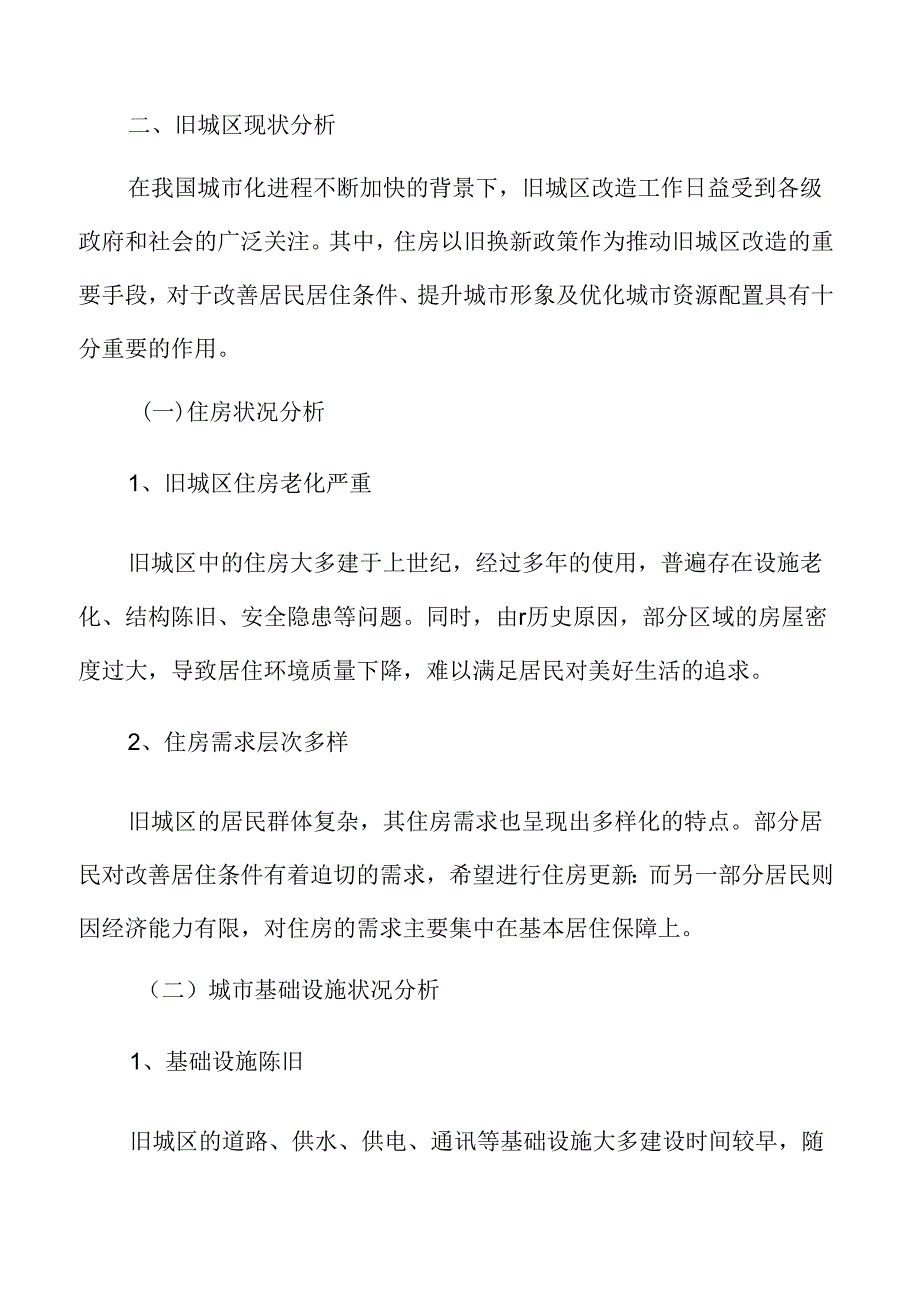 二、旧城区现状分析

在我国城市化进程不断加快的背景下，旧城区改造工作日益受到各级政府和社会的广泛关注。其中，住房以旧换新政策作为推动旧城区改造的重要手段，对于改善居民居住条件、提升城市形象及优化城市资源配置具有十分重要的作用。

(一)住房状况分析

1、旧城区住房老化严重

旧城区中的住房大多建于上世纪，经过多年的使用，普遍存在设施老化、结构陈旧、安全隐患等问题。同时，由r历史原因，部分区域的房屋密度过大，导致居住环境质量下降，难以满足居民对美好生活的追求。

2、住房需求层次多样

旧城区的居民群体复杂，其住房需求也呈现出多样化的特点。部分居民对改善居住条件有着迫切的需求，希望进行住房更新:而另一部分居民则因经济能力有限，对住房的需求主要集中在基本居住保障上。

（二）城市基础设施状况分析

1、基础设施陈旧

旧城区的道路、供水、供电、通讯等基础设施大多建设时间较早，随